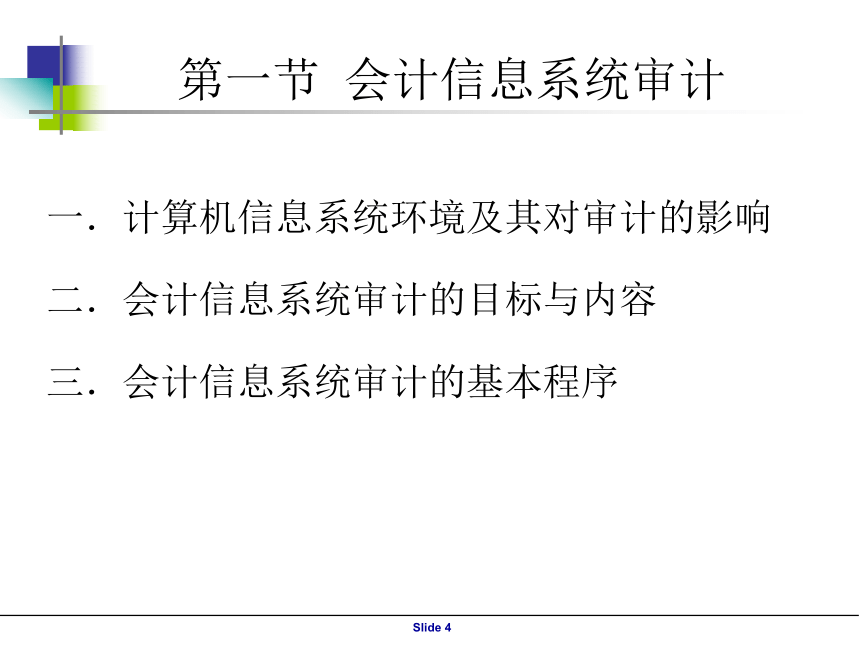 第一节 会计信息系统审计

一．计算机信息系统环境及其对审计的影响

二．会计信息系统审计的目标与内容

三．会计信息系统审计的基本程序

Slide 4